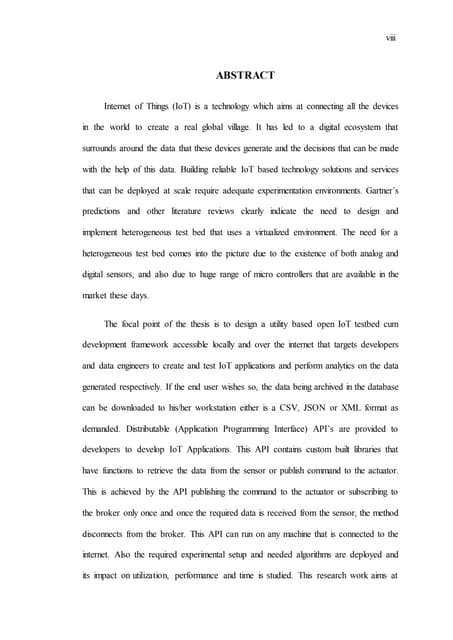 viii

ABSTRACT

Internet of Things (IoT) is a technology which aims at connecting all the devices in the world to create a real global village. It has led to a digital ecosystem that surrounds around the data that these devices generate and the decisions that can be made with the help of this data. Building reliable IoT based technology solutions and services that can be deployed at scale require adequate experimentation environments. Gartner's predictions and other literature reviews clearly indicate the need to design and implement heterogeneous test bed that uses a virtualized environment. The need for a heterogeneous test bed comes into the picture due to the existence of both analog and digital sensors, and also due to huge range of micro controllers that are available in the market these days.

The focal point of the thesis is to design a utility based open IoT testbed cum development framework accessible locally and over the internet that targets developers and data engineers to create and test IoT applications and perform analytics on the data generated respectively. If the end user wishes so, the data being archived in the database can be downloaded to his/her workstation either is a CSV, JSON or XML format as demanded. Distributable (Application Programming Interface) API's are provided to developers to develop IoT Applications. This API contains custom built libraries that have functions to retrieve the data from the sensor or publish command to the actuator. This is achieved by the API publishing the command to the actuator or subscribing to the broker only once and once the required data is received from the sensor, the method disconnects from the broker. This API can run on any machine that is connected to the internet. Also the required experimental setup and needed algorithms are deployed and its impact on utilization, performance and time is studied. This research work aims at